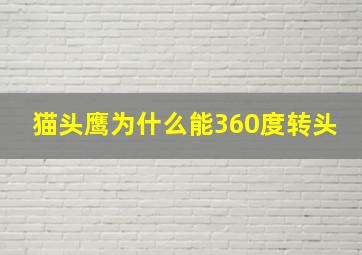 猫头鹰为什么能360度转头